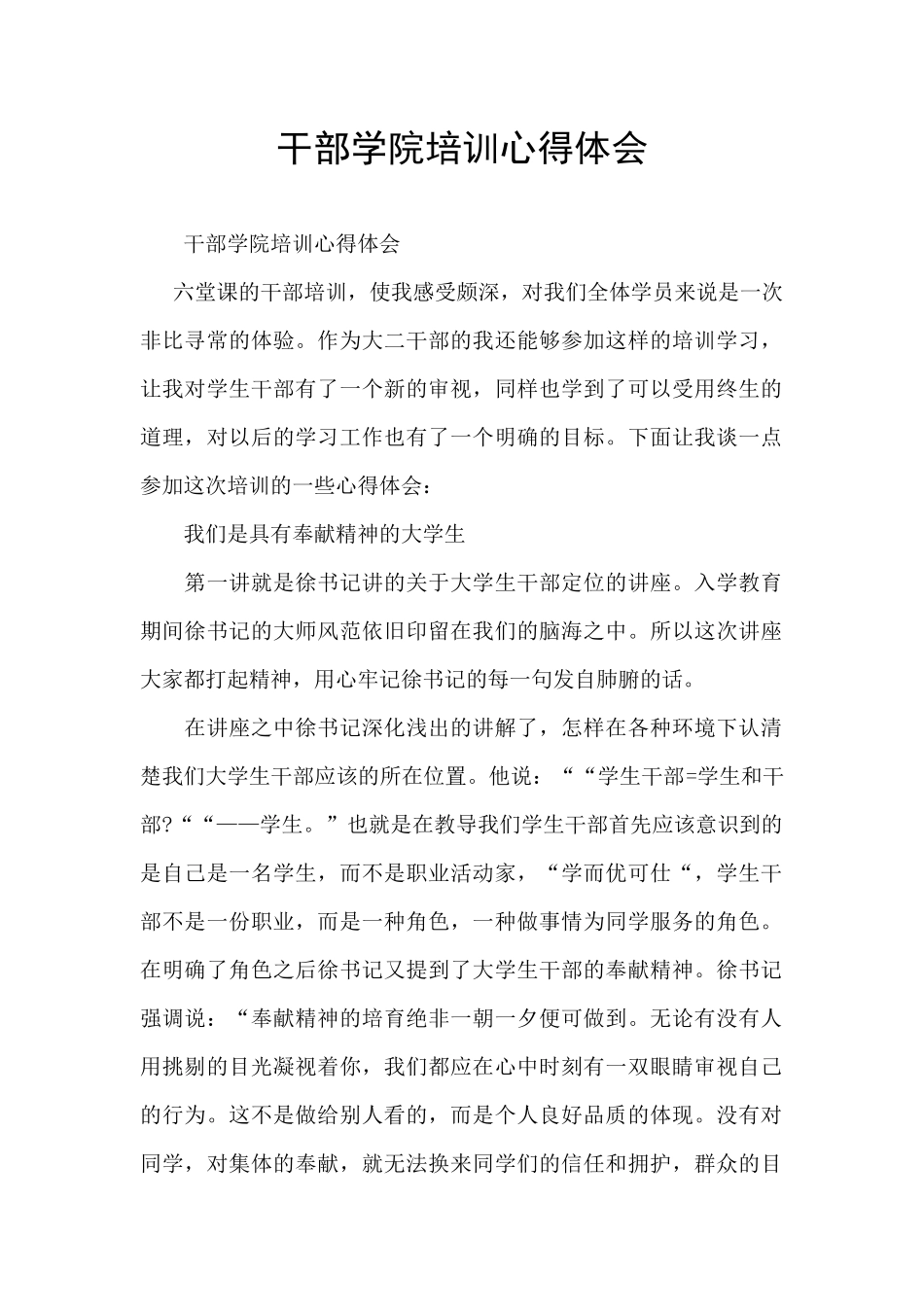 干部学院培训心得体会

干部学院培训心得体会

六堂课的干部培训，使我感受颇深，对我们全体学员来说是一次非比寻常的体验。作为大二干部的我还能够参加这样的培训学习，让我对学生干部有了一个新的审视，同样也学到了可以受用终生的道理，对以后的学习工作也有了一个明确的目标。下面让我谈一点参加这次培训的一些心得体会：

我们是具有奉献精神的大学生

第一讲就是徐书记讲的关于大学生干部定位的讲座。入学教育期间徐书记的大师风范依旧印留在我们的脑海之中。所以这次讲座大家都打起精神，用心牢记徐书记的每一句发自肺腑的话。

在讲座之中徐书记深化浅出的讲解了，怎样在各种环境下认清楚我们大学生干部应该的所在位置。他说：““学生干部=学生和干部?““——学生。”也就是在教导我们学生干部首先应该意识到的是自己是一名学生，而不是职业活动家，“学而优可仕“，学生干部不是一份职业，而是一种角色，一种做事情为同学服务的角色。在明确了角色之后徐书记又提到了大学生干部的奉献精神。徐书记强调说：“奉献精神的培育绝非一朝一夕便可做到。无论有没有人用挑剔的目光凝视着你，我们都应在心中时刻有一双眼睛审视自己的行为。这不是做给别人看的，而是个人良好品质的体现。没有对同学，对集体的奉献，就无法换来同学们的信任和拥护，群众的目